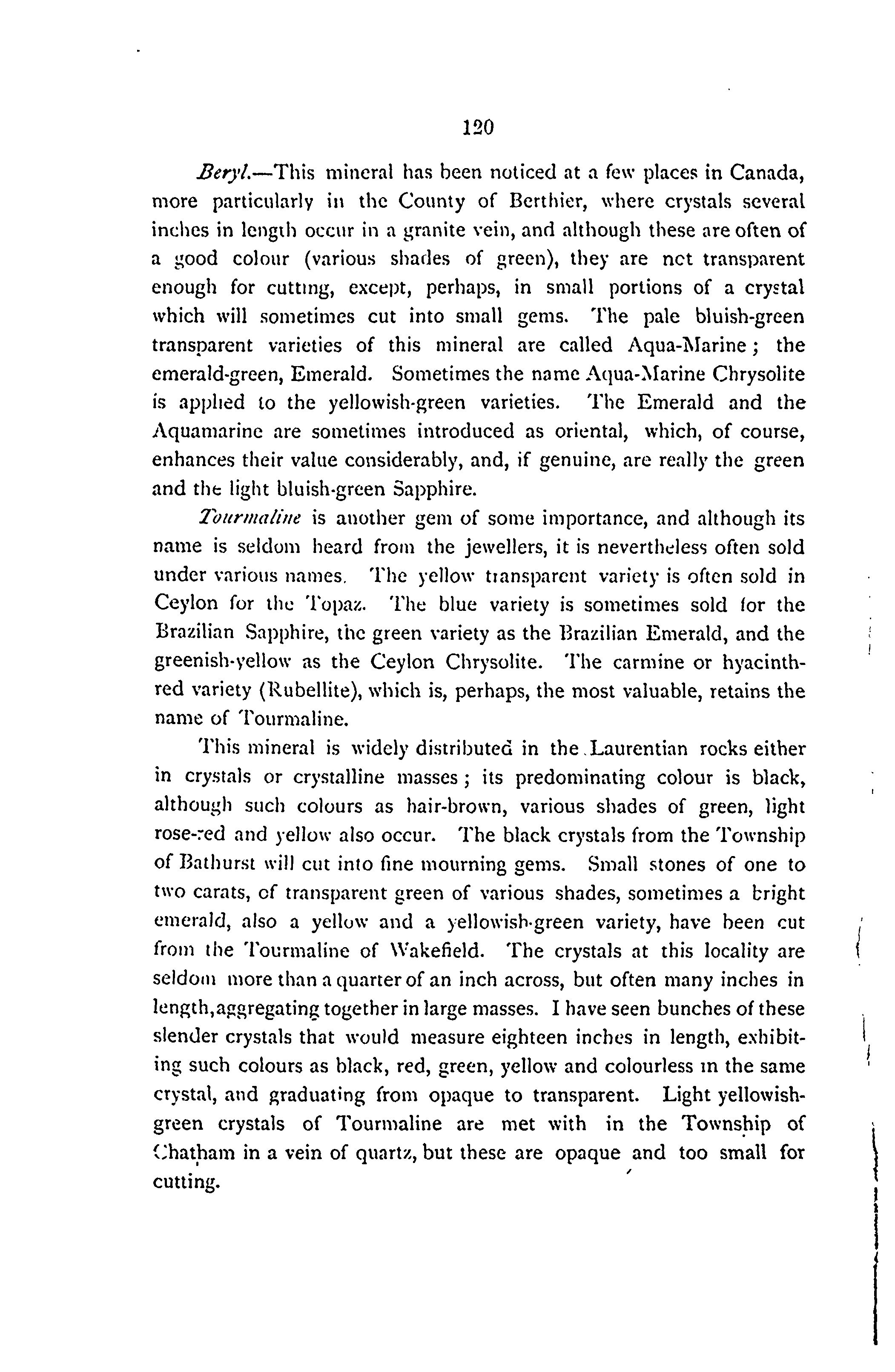 120

Beryl.—This mineral has been noticed at a few places in Canada, more particularly in the County of Berthier, where crystals several inches in length occur in a granite vein, and although these are often of a good colour (various shades of green), they are not transparent enough for cutting, except, perhaps, in small portions of a crystal which will sometimes cut into small gems. The pale bluish-green transparent varieties of this mineral are called Aqua-Marine; the emerald-green, Emerald. Sometimes the name Aqua-Marine Chrysolite is applied to the yellowish-green varieties. The Emerald and the Aquamarine are sometimes introduced as oriental, which, of course, enhances their value considerably, and, if genuine, are really the green and the light bluish-green Sapphire.

Tourmaline is another gem of some importance, and although its name is seldom heard from the jewellers, it is nevertheless often sold under various names. The yellow transparent variety is often sold in Ceylon for the Topaz. The blue variety is sometimes sold for the Brazilian Sapphire, the green variety as the Brazilian Emerald, and the greenish-yellow as the Ceylon Chrysolite. The carmine or hyacinth-red variety (Rubellite), which is, perhaps, the most valuable, retains the name of Tourmaline.

This mineral is widely distributed in the Laurentian rocks either in crystals or crystalline masses; its predominating colour is black, although such colours as hair-brown, various shades of green, light rose-red and yellow also occur. The black crystals from the Township of Bathurst will cut into fine mourning gems. Small stones of one to two carats, of transparent green of various shades, sometimes a bright emerald, also a yellow and a yellowish-green variety, have been cut from the Tourmaline of Wakefield. The crystals at this locality are seldom more than a quarter of an inch across, but often many inches in length, aggregating together in large masses. I have seen bunches of these slender crystals that would measure eighteen inches in length, exhibiting such colours as black, red, green, yellow and colourless in the same crystal, and graduating from opaque to transparent. Light yellowish-green crystals of Tourmaline are met with in the Township of Chatham in a vein of quartz, but these are opaque and too small for cutting.